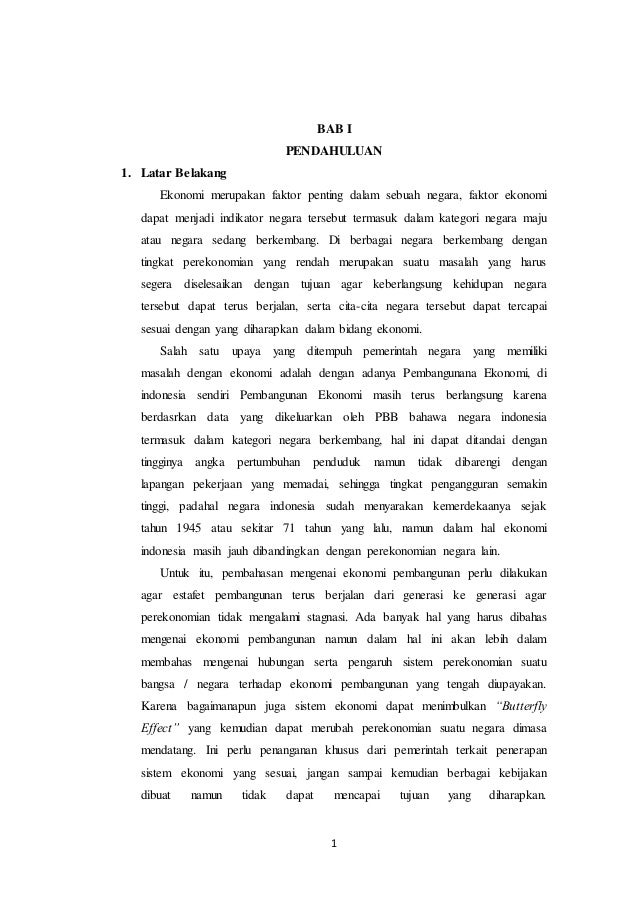 BAB I
PENDAHULUAN

1. Latar Belakang

Ekonomi merupakan faktor penting dalam sebuah negara, faktor ekonomi dapat menjadi indikator negara tersebut termasuk dalam kategori negara maju atau negara sedang berkembang. Di berbagai negara berkembang dengan tingkat perekonomian yang rendah merupakan suatu masalah yang harus segera diselesaikan dengan tujuan agar keberlangsung kehidupan negara tersebut dapat terus berjalan, serta cita-cita negara tersebut dapat tercapai sesuai dengan yang diharapkan dalam bidang ekonomi.

Salah satu upaya yang ditempuh pemerintah negara yang memiliki masalah dengan ekonomi adalah dengan adanya Pembangunana Ekonomi, di indonesia sendiri Pembangunan Ekonomi masih terus berlangsung karena berdasrkan data yang dikeluarkan oleh PBB bahawa negara indonesia termasuk dalam kategori negara berkembang, hal ini dapat ditandai dengan tingginya angka pertumbuhan penduduk namun tidak dibarengi dengan lapangan pekerjaan yang memadai, sehingga tingkat pengangguran semakin tinggi, padahal negara indonesia sudah menyarakan kemerdekaanya sejak tahun 1945 atau sekitar 71 tahun yang lalu, namun dalam hal ekonomi indonesia masih jauh dibandingkan dengan perekonomian negara lain.

Untuk itu, pembahasan mengenai ekonomi pembangunan perlu dilakukan agar estafet pembangunan terus berjalan dari generasi ke generasi agar perekonomian tidak mengalami stagnasi. Ada banyak hal yang harus dibahas mengenai ekonomi pembangunan namun dalam hal ini akan lebih dalam membahas mengenai hubungan serta pengaruh sistem perekonomian suatu bangsa / negara terhadap ekonomi pembangunan yang tengah diupayakan. Karena bagaimanapun juga sistem ekonomi dapat menimbulkan "Butterfly Effect" yang kemudian dapat merubah perekonomian suatu negara dimasa mendatang. Ini perlu penanganan khusus dari pemerintah terkait penerapan sistem ekonomi yang sesuai, jangan sampai kemudian berbagai kebijakan dibuat namun tidak dapat mencapai tujuan yang diharapkan.

1